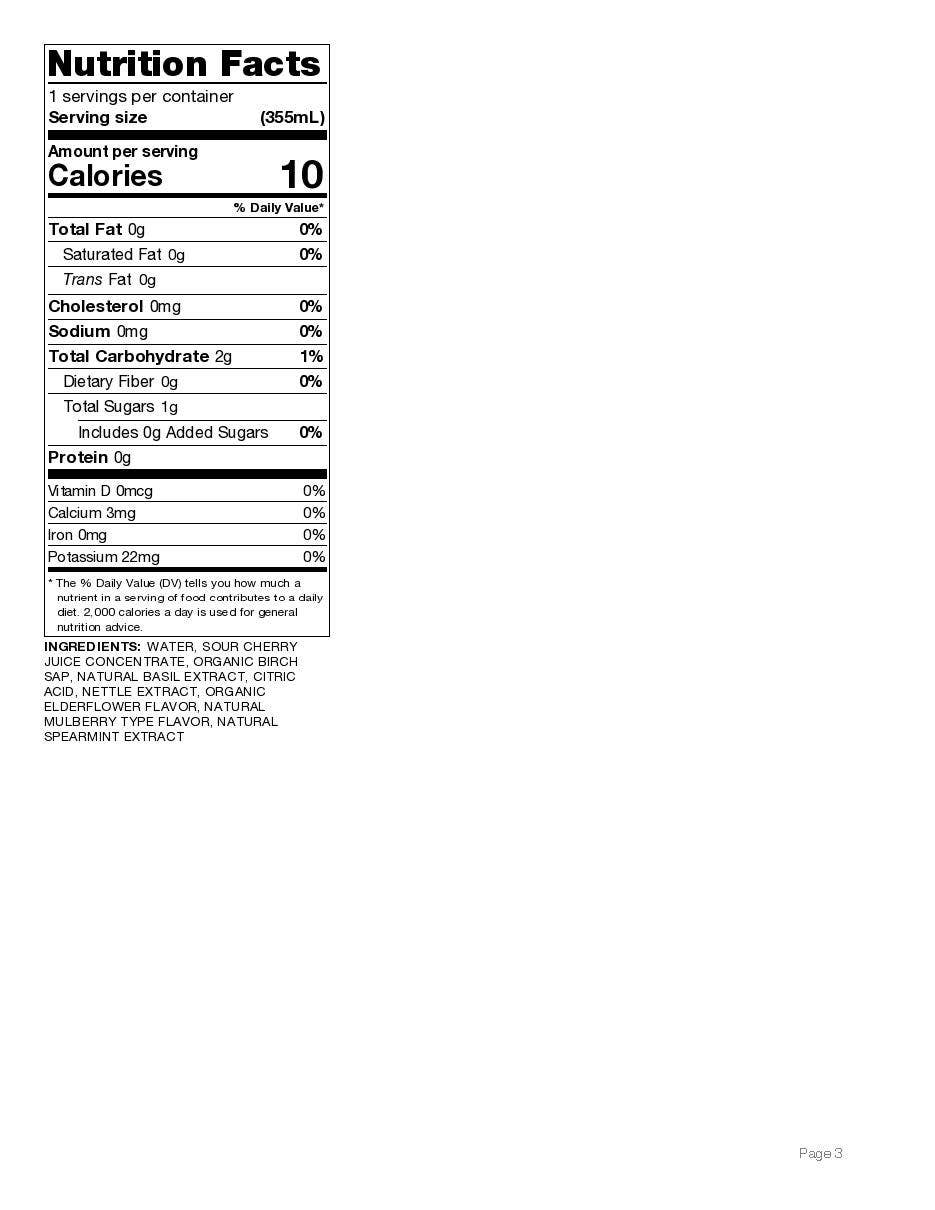 Nutrition Facts
1 servings per container
Serving size (355mL)

Amount per serving
Calories 10

% Daily Value*

Total Fat 0g 0%
Saturated Fat 0g 0%
Trans Fat 0g
Cholesterol 0mg 0%
Sodium 0mg 0%
Total Carbohydrate 2g 1%
Dietary Fiber 0g 0%
Total Sugars 1g
Includes 0g Added Sugars 0%
Protein 0g

Vitamin D 0mcg 0%
Calcium 3mg 0%
Iron 0mg 0%
Potassium 22mg 0%

* The % Daily Value (DV) tells you how much a nutrient in a serving of food contributes to a daily diet. 2,000 calories a day is used for general nutrition advice.

INGREDIENTS: WATER, SOUR CHERRY JUICE CONCENTRATE, ORGANIC BIRCH SAP, NATURAL BASIL EXTRACT, CITRIC ACID, NETTLE EXTRACT, ORGANIC ELDERFLOWER FLAVOR, NATURAL MULBERRY TYPE FLAVOR, NATURAL SPEARMINT EXTRACT

Page 3